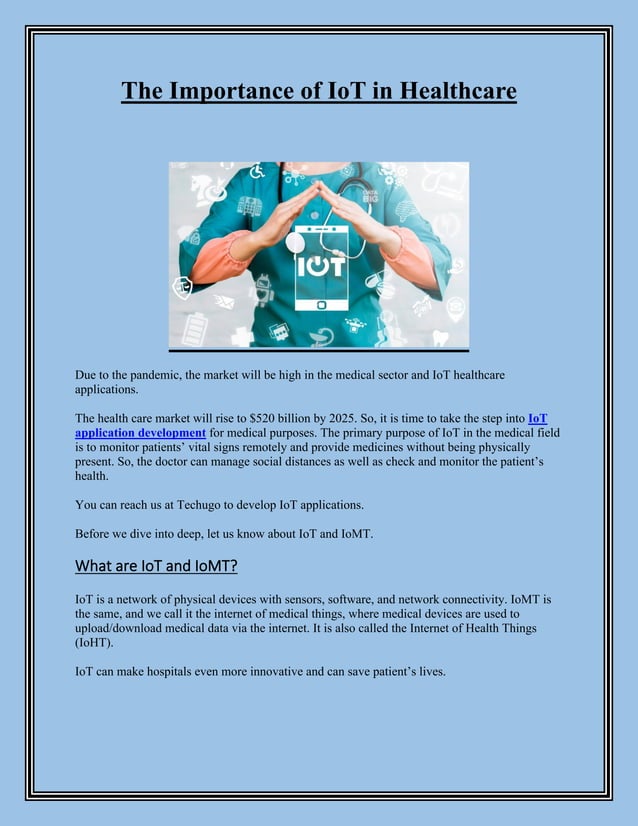 The Importance of IoT in Healthcare

IOT

Due to the pandemic, the market will be high in the medical sector and IoT healthcare applications.

The health care market will rise to $520 billion by 2025. So, it is time to take the step into IoT application development for medical purposes. The primary purpose of IoT in the medical field is to monitor patients' vital signs remotely and provide medicines without being physically present. So, the doctor can manage social distances as well as check and monitor the patient's health.

You can reach us at Techugo to develop IoT applications.

Before we dive into deep, let us know about IoT and IoMT.

What are IoT and IoMT?

IoT is a network of physical devices with sensors, software, and network connectivity. IoMT is the same, and we call it the internet of medical things, where medical devices are used to upload/download medical data via the internet. It is also called the Internet of Health Things (IoHT).

IoT can make hospitals even more innovative and can save patient's lives.